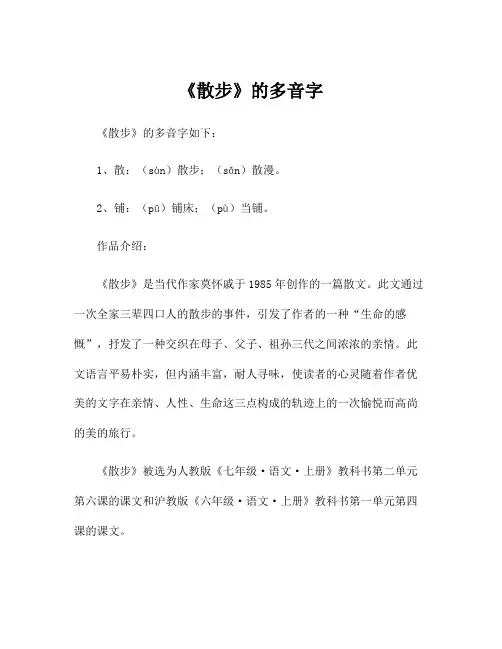 《散步》的多音字

《散步》的多音字如下：

1、散：（sàn）散步；（sǎn）散漫。

2、铺：（pū）铺床；（pù）当铺。

作品介绍：

《散步》是当代作家莫怀戚于1985年创作的一篇散文。此文通过一次全家三辈四口人的散步的事件，引发了作者的一种“生命的感慨”，抒发了一种交织在母子、父子、祖孙三代之间浓浓的亲情。此文语言平易朴实，但内涵丰富，耐人寻味，使读者的心灵随着作者优美的文字在亲情、人性、生命这三点构成的轨迹上的一次愉悦而高尚的美的旅行。

《散步》被选为人教版《七年级·语文·上册》教科书第二单元第六课的课文和沪教版《六年级·语文·上册》教科书第一单元第四课的课文。